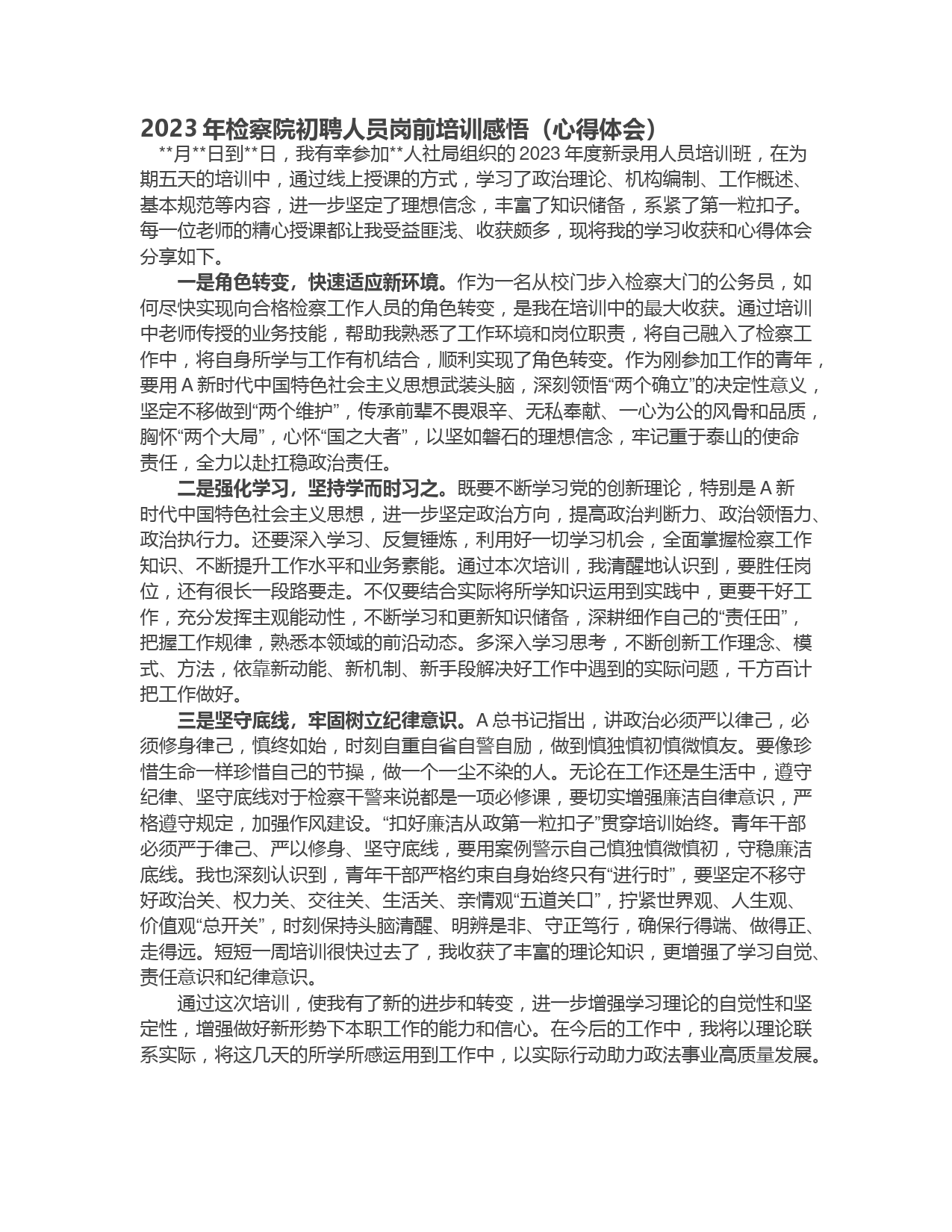 2023 年检察院初聘人员岗前培训感悟（心得体会）

**月**日到**日，我有幸参加**人社局组织的 2023 年度新录用人员培训班，在为期五天的培训中，通过线上授课的方式，学习了政治理论、机构编制、工作概述、基本规范等内容，进一步坚定了理想信念，丰富了知识储备，系紧了第一粒扣子。每一位老师的精心授课都让我受益匪浅、收获颇多，现将我的学习收获和心得体会分享如下。

一是角色转变，快速适应新环境。作为一名从校门步入检察大门的公务员，如何尽快实现向合格检察工作人员的角色转变，是我在培训中的最大收获。通过培训中老师传授的业务技能，帮助我熟悉了工作环境和岗位职责，将自己融入了检察工作中，将自身所学与工作有机结合，顺利实现了角色转变。作为刚参加工作的青年，要用 A 新时代中国特色社会主义思想武装头脑，深刻领悟“两个确立”的决定性意义，坚定不移做到“两个维护”，传承前辈不畏艰辛、无私奉献、一心为公的风骨和品质，胸怀“两个大局”，心怀“国之大者”，以坚如磐石的理想信念，牢记重于泰山的使命责任，全力以赴扛稳政治责任。

二是强化学习，坚持学而时习之。既要不断学习党的创新理论，特别是 A 新时代中国特色社会主义思想，进一步坚定政治方向，提高政治判断力、政治领悟力、政治执行力。还要深入学习、反复锤炼，利用好一切学习机会，全面掌握检察工作知识、不断提升工作水平和业务素能。通过本次培训，我清醒地认识到，要胜任岗位，还有很长一段路要走。不仅要结合实际将所学知识运用到实践中，更要干好工作，充分发挥主观能动性，不断学习和更新知识储备，深耕细作自己的“责任田”，把握工作规律，熟悉本领域的前沿动态。多深入学习思考，不断创新工作理念、模式、方法，依靠新动能、新机制、新手段解决好工作中遇到的实际问题，千方百计把工作做好。

三是坚守底线，牢固树立纪律意识。A 总书记指出，讲政治必须严以律己，必须修身律己，慎终如始，时刻自重自省自警自励，做到慎独慎初慎微慎友。要像珍惜生命一样珍惜自己的节操，做一个一尘不染的人。无论在工作还是生活中，遵守纪律、坚守底线对于检察干警来说都是一项必修课，要切实增强廉洁自律意识，严格遵守规定，加强作风建设。“扣好廉洁从政第一粒扣子”贯穿培训始终。青年干部必须严于律己、严以修身、坚守底线，要用案例警示自己慎独慎微慎初，守稳廉洁底线。我也深刻认识到，青年干部严格约束自身始终只有“进行时”，要坚定不移守好政治关、权力关、交往关、生活关、亲情观“五道关口”，拧紧世界观、人生观、价值观“总开关”，时刻保持头脑清醒、明辨是非、守正笃行，确保行得端、做得正、走得远。短短一周培训很快过去了，我收获了丰富的理论知识，更增强了学习自觉、责任意识和纪律意识。

通过这次培训，使我有了新的进步和转变，进一步增强学习理论的自觉性和坚定性，增强做好新形势下本职工作的能力和信心。在今后的工作中，我将以理论联系实际，将这几天的所学所感运用到工作中，以实际行动助力政法事业高质量发展。